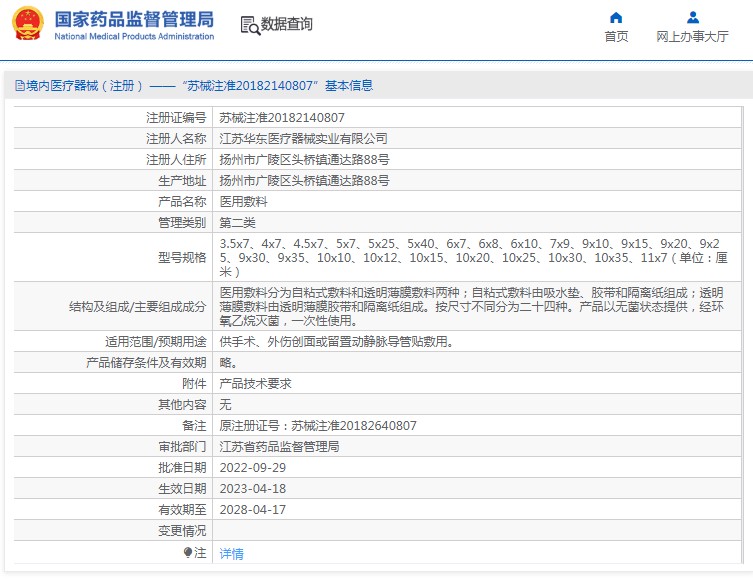 国家药品监督管理局
National Medical Products Administration

数据查询

首页 网上办事大厅

境内医疗器械（注册）——“苏械注准20182140807”基本信息

| | |
|---|---|
| 注册证编号 | 苏械注准20182140807 |
| 注册人名称 | 江苏华东医疗器械实业有限公司 |
| 注册人住所 | 扬州市广陵区头桥镇通达路88号 |
| 生产地址 | 扬州市广陵区头桥镇通达路88号 |
| 产品名称 | 医用敷料 |
| 管理类别 | 第二类 |
| 型号规格 | 3.5x7、4x7、4.5x7、5x7、5x25、5x40、6x7、6x8、6x10、7x9、9x10、9x15、9x20、9x25、9x30、9x35、10x10、10x12、10x15、10x20、10x25、10x30、10x35、11x7（单位：厘米） |
| 结构及组成/主要组成成分 | 医用敷料分为自粘式敷料和透明薄膜敷料两种；自粘式敷料由吸水垫、胶带和隔离纸组成；透明薄膜敷料由透明薄膜胶带和隔离纸组成。按尺寸不同分为二十四种。产品以无菌状态提供，经环氧乙烷灭菌，一次性使用。 |
| 适用范围/预期用途 | 供手术、外伤创面或留置动静脉导管贴敷用。 |
| 产品储存条件及有效期 | 略。 |
| 附件 | 产品技术要求 |
| 其他内容 | 无 |
| 备注 | 原注册证号：苏械注准20182640807 |
| 审批部门 | 江苏省药品监督管理局 |
| 批准日期 | 2022-09-29 |
| 生效日期 | 2023-04-18 |
| 有效期至 | 2028-04-17 |
| 变更情况 | |
| 注 | 详情 |